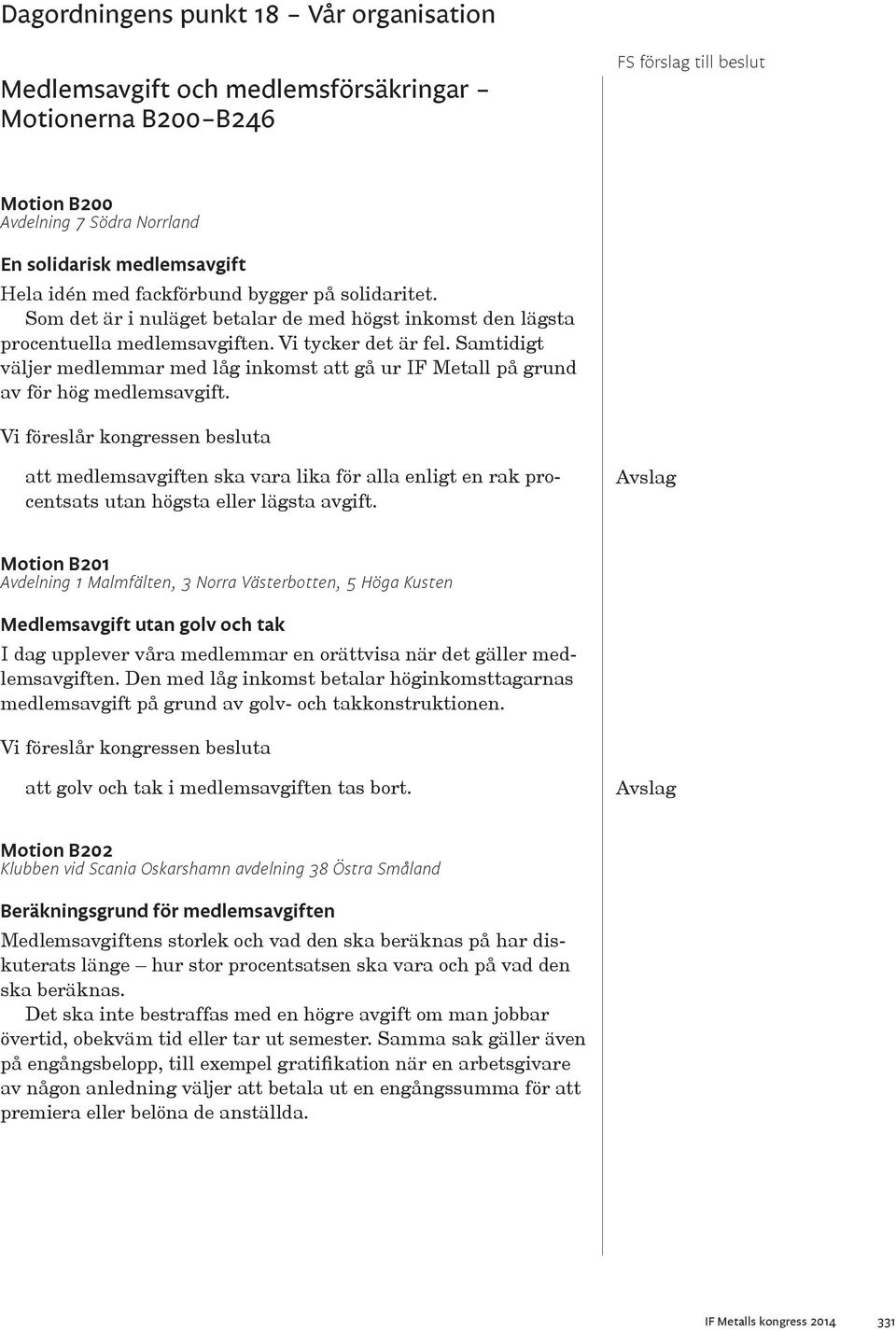 Dagordningens punkt 18 – Vår organisation

Medlemsavgift och medlemsförsäkringar – Motionerna B200–B246

FS förslag till beslut

Motion B200
Avdelning 7 Södra Norrland

En solidarisk medlemsavgift
Hela idén med fackförbund bygger på solidaritet.
Som det är i nuläget betalar de med högst inkomst den lägsta procentuella medlemsavgiften. Vi tycker det är fel. Samtidigt väljer medlemmar med låg inkomst att gå ur IF Metall på grund av för hög medlemsavgift.

Vi föreslår kongressen besluta

att medlemsavgiften ska vara lika för alla enligt en rak procentsats utan högsta eller lägsta avgift.

Avslag

Motion B201
Avdelning 1 Malmfälten, 3 Norra Västerbotten, 5 Höga Kusten

Medlemsavgift utan golv och tak
I dag upplever våra medlemmar en orättvisa när det gäller medlemsavgiften. Den med låg inkomst betalar höginkomsttagarnas medlemsavgift på grund av golv- och takkonstruktionen.

Vi föreslår kongressen besluta

att golv och tak i medlemsavgiften tas bort.

Avslag

Motion B202
Klubben vid Scania Oskarshamn avdelning 38 Östra Småland

Beräkningsgrund för medlemsavgiften
Medlemsavgiftens storlek och vad den ska beräknas på har diskuterats länge – hur stor procentsatsen ska vara och på vad den ska beräknas.
Det ska inte bestraffas med en högre avgift om man jobbar övertid, obekväm tid eller tar ut semester. Samma sak gäller även på engångsbelopp, till exempel gratifikation när en arbetsgivare av någon anledning väljer att betala ut en engångssumma för att premiera eller belöna de anställda.

IF Metalls kongress 2014 331